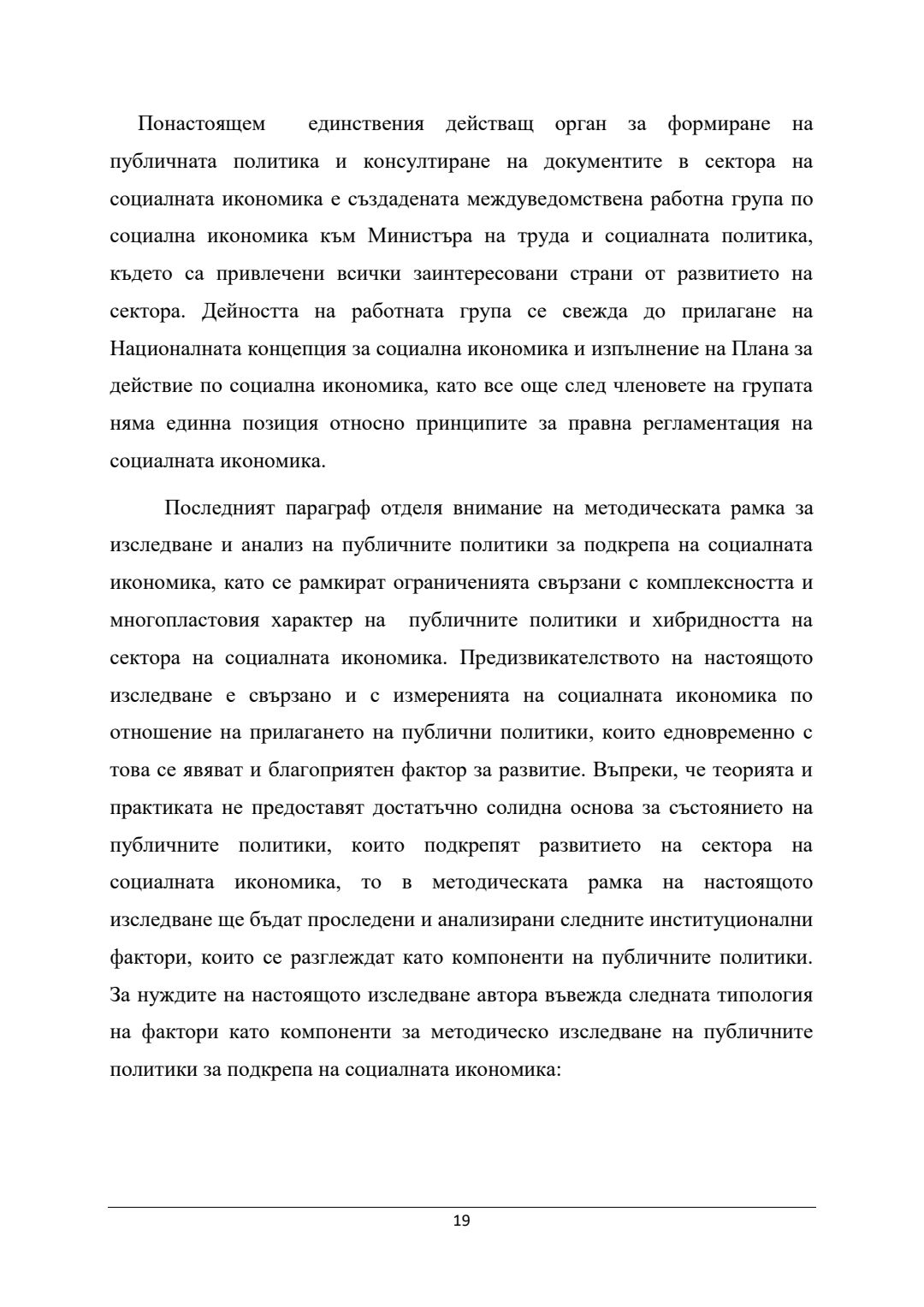 Понастоящем единствения действащ орган за формиране на публичната политика и консултиране на документите в сектора на социалната икономика е създадената междуведомствена работна група по социална икономика към Министъра на труда и социалната политика, където са привлечени всички заинтересовани страни от развитието на сектора. Дейността на работната група се свежда до прилагане на Националната концепция за социална икономика и изпълнение на Плана за действие по социална икономика, като все още след членовете на групата няма единна позиция относно принципите за правна регламентация на социалната икономика.

Последният параграф отделя внимание на методическата рамка за изследване и анализ на публичните политики за подкрепа на социалната икономика, като се рамкират ограниченията свързани с комплексността и многопластовия характер на публичните политики и хибридността на сектора на социалната икономика. Предизвикателството на настоящото изследване е свързано и с измеренията на социалната икономика по отношение на прилагането на публични политики, които едновременно с това се явяват и благоприятен фактор за развитие. Въпреки, че теорията и практиката не предоставят достатъчно солидна основа за състоянието на публичните политики, които подкрепят развитието на сектора на социалната икономика, то в методическата рамка на настоящото изследване ще бъдат проследени и анализирани следните институционални фактори, които се разглеждат като компоненти на публичните политики. За нуждите на настоящото изследване автора въвежда следната типология на фактори като компоненти за методическо изследване на публичните политики за подкрепа на социалната икономика:

19